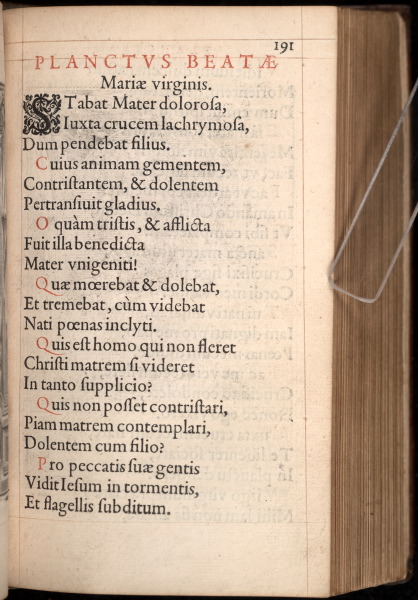 191

PLANCTVS BEATÆ
Mariæ virginis.

STabat Mater doloroſa,
Iuxta crucem lachrymoſa,
Dum pendebat filius.
Cuius animam gementem,
Contriſtantem, & dolentem
Pertranſiuit gladius.
O quàm triſtis, & afflicta
Fuit illa benedicta
Mater vnigeniti!
Quæ mœrebat & dolebat,
Et tremebat, cùm videbat
Nati pœnas inclyti.
Quis eſt homo qui non fleret
Chriſti matrem ſi videret
In tanto ſupplicio?
Quis non poſſet contriſtari,
Piam matrem contemplari,
Dolentem cum filio?
Pro peccatis ſuæ gentis
Vidit Ieſum in tormentis,
Et flagellis ſubditum.